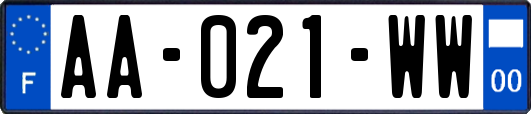 F

AA-021-WW

00